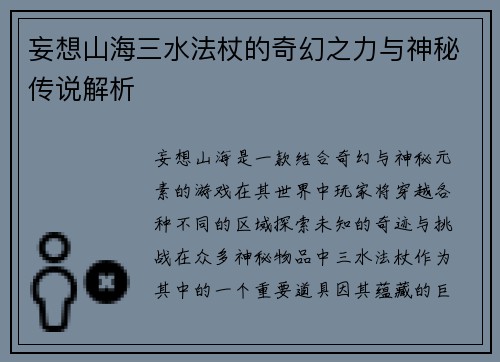 妄想山海三水法杖的奇幻之力与神秘传说解析

妄想山海是一款结合奇幻与神秘元素的游戏在其世界中玩家将穿越各种不同的区域探索未知的奇迹与挑战在众多神秘物品中三水法杖作为其中的一个重要道具因其蕴藏的巨